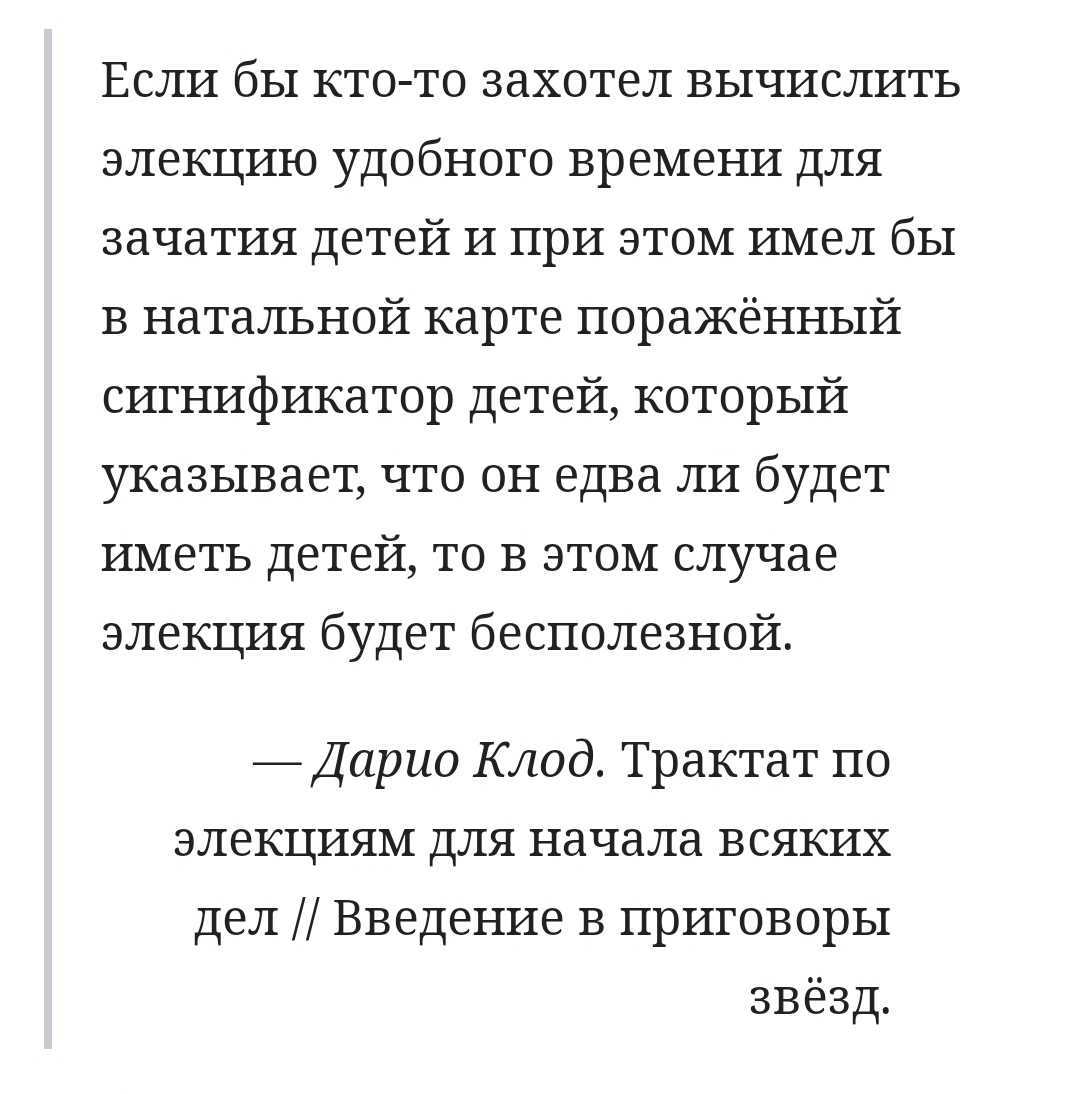 Если бы кто-то захотел вычислить элекцию удобного времени для зачатия детей и при этом имел бы в натальной карте поражённый сигнификатор детей, который указывает, что он едва ли будет иметь детей, то в этом случае элекция будет бесполезной.

— Дарио Клод. Трактат по элекциям для начала всяких дел // Введение в приговоры звёзд.